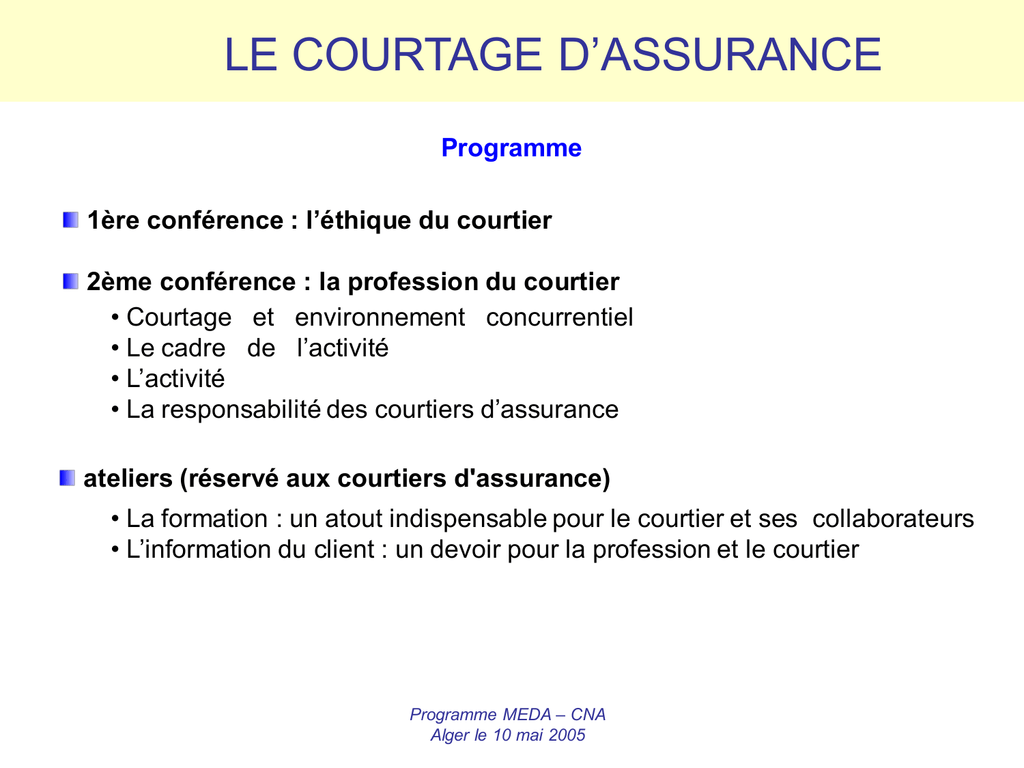 LE COURTAGE D’ASSURANCE

Programme

1ère conférence : l’éthique du courtier

2ème conférence : la profession du courtier

• Courtage et environnement concurrentiel
• Le cadre de l’activité
• L’activité
• La responsabilité des courtiers d’assurance

ateliers (réservé aux courtiers d'assurance)

• La formation : un atout indispensable pour le courtier et ses collaborateurs
• L’information du client : un devoir pour la profession et le courtier

Programme MEDA – CNA
Alger le 10 mai 2005